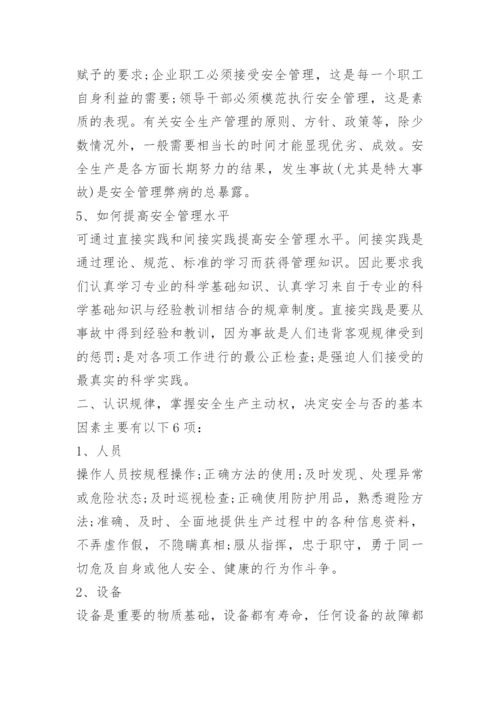 赋予的要求;企业职工必须接受安全管理，这是每一个职工自身利益的需要;领导干部必须模范执行安全管理，这是素质的表现。有关安全生产管理的原则、方针、政策等，除少数情况外，一般需要相当长的时间才能显现优劣、成效。安全生产是各方面长期努力的结果，发生事故(尤其是特大事故)是安全管理弊病的总暴露。

5、如何提高安全管理水平

可通过直接实践和间接实践提高安全管理水平。间接实践是通过理论、规范、标准的学习而获得管理知识。因此要求我们认真学习专业的科学基础知识、认真学习来自于专业的科学基础知识与经验教训相结合的规章制度。直接实践是要从事故中得到经验和教训，因为事故是人们违背客观规律受到的惩罚;是对各项工作进行的最公正检查;是强迫人们接受的最真实的科学实践。

二、认识规律，掌握安全生产主动权，决定安全与否的基本因素主要有以下6项:

1、人员

操作人员按规程操作;正确方法的使用;及时发现、处理异常或危险状态;及时巡视检查;正确使用防护用品，熟悉避险方法;准确、及时、全面地提供生产过程中的各种信息资料，不弄虚作假，不隐瞒真相;服从指挥，忠于职守，勇于同一切危及自身或他人安全、健康的行为作斗争。

2、设备

设备是重要的物质基础，设备都有寿命，任何设备的故障都